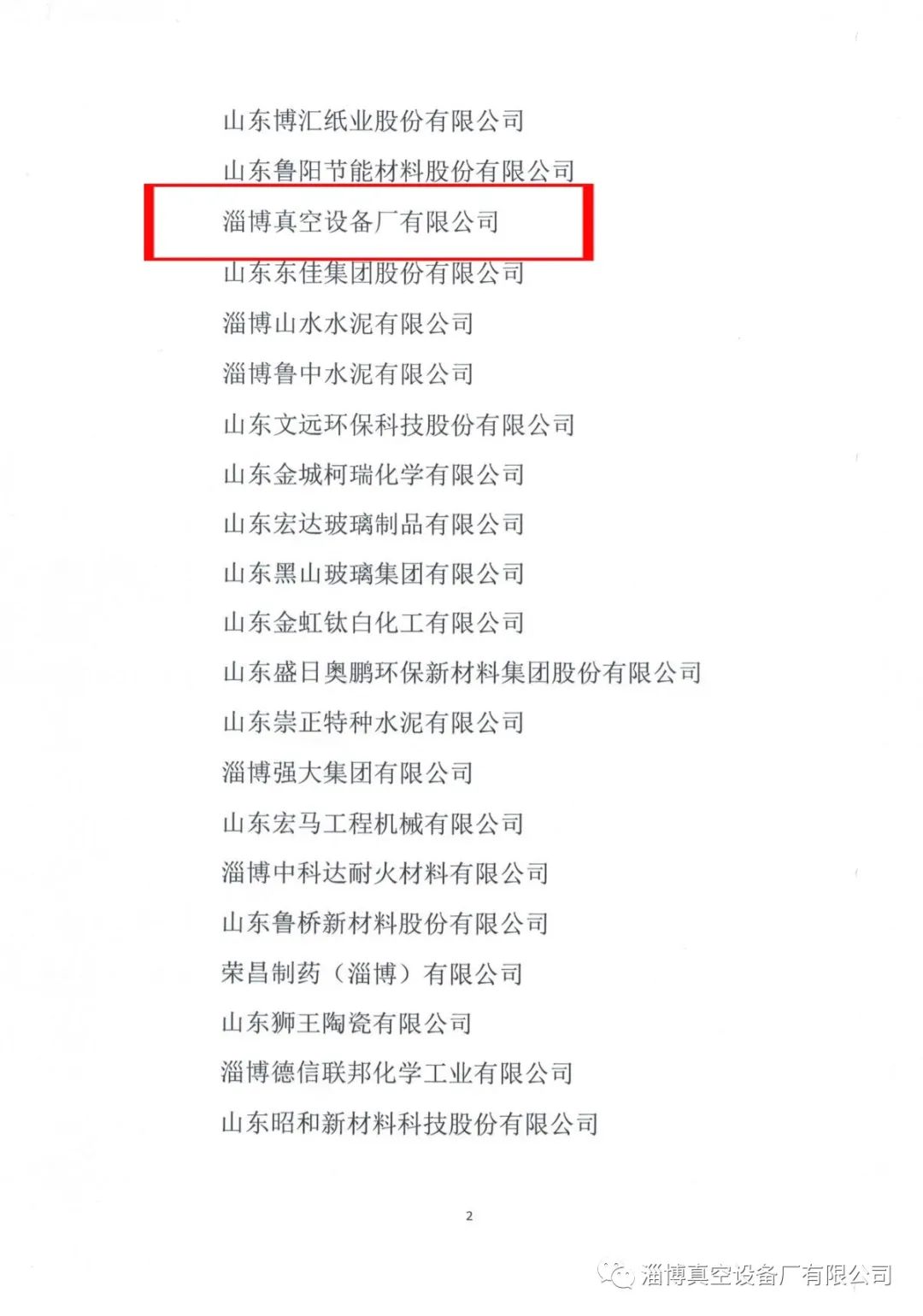 山东博汇纸业股份有限公司
山东鲁阳节能材料股份有限公司
淄博真空设备厂有限公司
山东东佳集团股份有限公司
淄博山水水泥有限公司
淄博鲁中水泥有限公司
山东文远环保科技股份有限公司
山东金城柯瑞化学有限公司
山东宏达玻璃制品有限公司
山东黑山玻璃集团有限公司
山东金虹钛白化工有限公司
山东盛日奥鹏环保新材料集团股份有限公司
山东崇正特种水泥有限公司
淄博强大集团有限公司
山东宏马工程机械有限公司
淄博中科达耐火材料有限公司
山东鲁桥新材料股份有限公司
荣昌制药（淄博）有限公司
山东狮王陶瓷有限公司
淄博德信联邦化学工业有限公司
山东昭和新材料科技股份有限公司

2

淄博真空设备厂有限公司